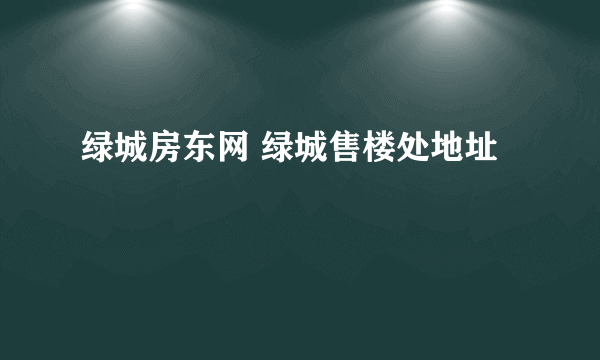 绿城房东网 绿城售楼处地址